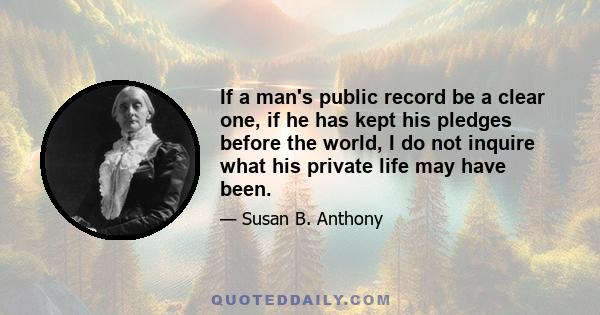 If a man's public record be a clear one, if he has kept his pledges before the world, I do not inquire what his private life may have been.

— Susan B. Anthony

QUOTEDDAILY.COM